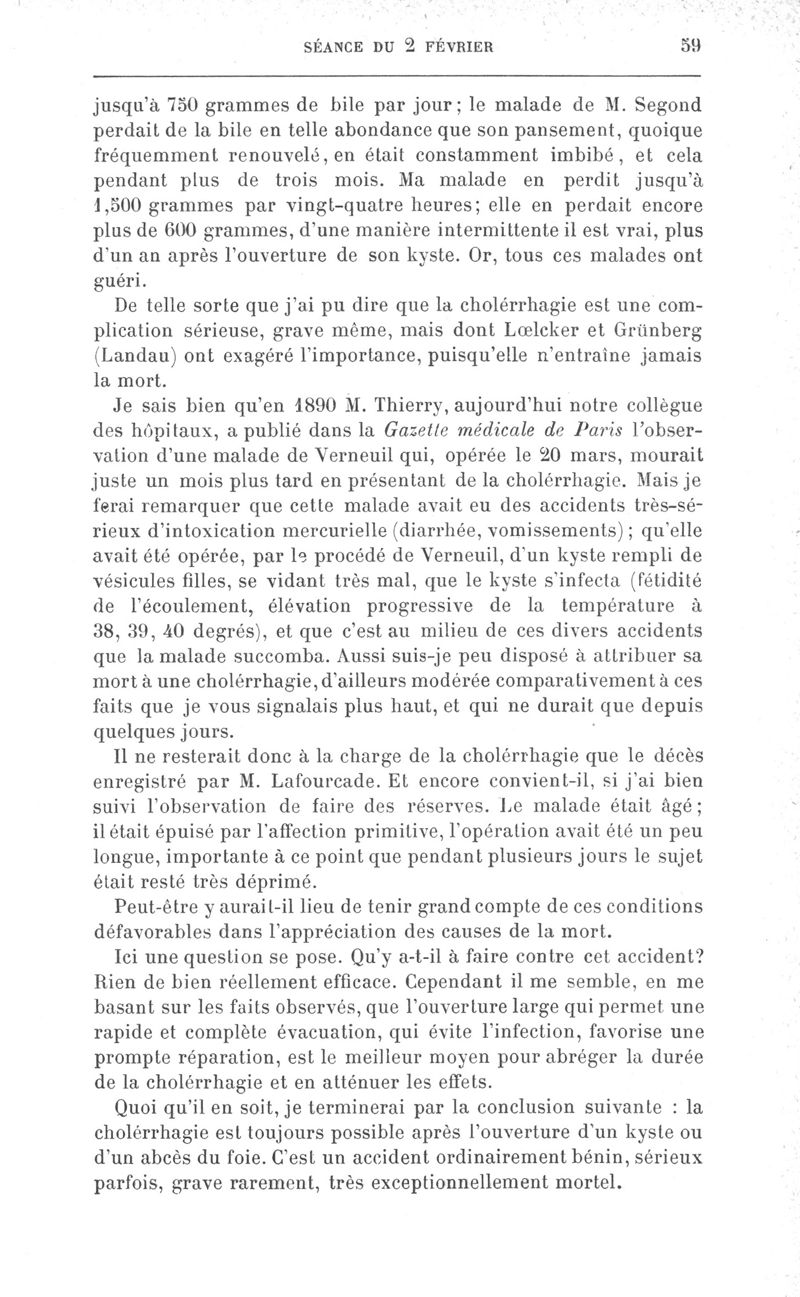 SÉANCE DU 2 FÉVRIER 59

jusqu'à 750 grammes de bile par jour; le malade de M. Segond perdait de la bile en telle abondance que son pansement, quoique fréquemment renouvelé, en était constamment imbibé, et cela pendant plus de trois mois. Ma malade en perdit jusqu'à 1,500 grammes par vingt-quatre heures; elle en perdait encore plus de 600 grammes, d'une manière intermittente il est vrai, plus d'un an après l'ouverture de son kyste. Or, tous ces malades ont guéri.

De telle sorte que j'ai pu dire que la cholérrhagie est une complication sérieuse, grave même, mais dont Lœlcker et Grünberg (Landau) ont exagéré l'importance, puisqu'elle n'entraîne jamais la mort.

Je sais bien qu'en 1890 M. Thierry, aujourd'hui notre collègue des hôpitaux, a publié dans la Gazette médicale de Paris l'observation d'une malade de Verneuil qui, opérée le 20 mars, mourait juste un mois plus tard en présentant de la cholérrhagie. Mais je ferai remarquer que cette malade avait eu des accidents très-sérieux d'intoxication mercurielle (diarrhée, vomissements); qu'elle avait été opérée, par le procédé de Verneuil, d'un kyste rempli de vésicules filles, se vidant très mal, que le kyste s'infecta (fétidité de l'écoulement, élévation progressive de la température à 38, 39, 40 degrés), et que c'est au milieu de ces divers accidents que la malade succomba. Aussi suis-je peu disposé à attribuer sa mort à une cholérrhagie, d'ailleurs modérée comparativement à ces faits que je vous signalais plus haut, et qui ne durait que depuis quelques jours.

Il ne resterait donc à la charge de la cholérrhagie que le décès enregistré par M. Lafourcade. Et encore convient-il, si j'ai bien suivi l'observation de faire des réserves. Le malade était âgé; il était épuisé par l'affection primitive, l'opération avait été un peu longue, importante à ce point que pendant plusieurs jours le sujet était resté très déprimé.

Peut-être y aurait-il lieu de tenir grand compte de ces conditions défavorables dans l'appréciation des causes de la mort.

Ici une question se pose. Qu'y a-t-il à faire contre cet accident? Rien de bien réellement efficace. Cependant il me semble, en me basant sur les faits observés, que l'ouverture large qui permet une rapide et complète évacuation, qui évite l'infection, favorise une prompte réparation, est le meilleur moyen pour abréger la durée de la cholérrhagie et en atténuer les effets.

Quoi qu'il en soit, je terminerai par la conclusion suivante : la cholérrhagie est toujours possible après l'ouverture d'un kyste ou d'un abcès du foie. C'est un accident ordinairement bénin, sérieux parfois, grave rarement, très exceptionnellement mortel.